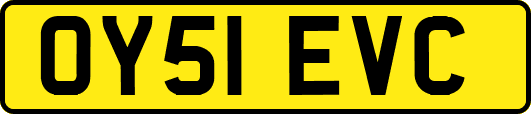 OY51 EVC